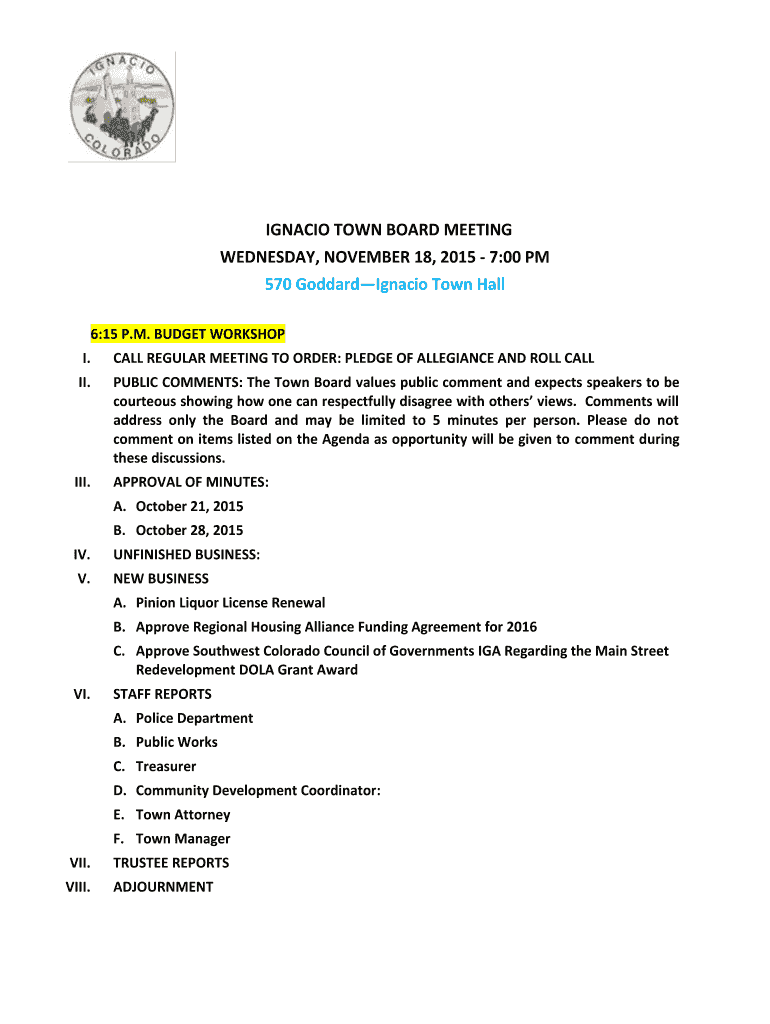 IGNACIO
COLORADO

IGNACIO TOWN BOARD MEETING
WEDNESDAY, NOVEMBER 18, 2015 - 7:00 PM
570 Goddard—Ignacio Town Hall

6:15 P.M. BUDGET WORKSHOP

I. CALL REGULAR MEETING TO ORDER: PLEDGE OF ALLEGIANCE AND ROLL CALL

II. PUBLIC COMMENTS: The Town Board values public comment and expects speakers to be courteous showing how one can respectfully disagree with others' views. Comments will address only the Board and may be limited to 5 minutes per person. Please do not comment on items listed on the Agenda as opportunity will be given to comment during these discussions.

III. APPROVAL OF MINUTES:
A. October 21, 2015
B. October 28, 2015

IV. UNFINISHED BUSINESS:

V. NEW BUSINESS
A. Pinion Liquor License Renewal
B. Approve Regional Housing Alliance Funding Agreement for 2016
C. Approve Southwest Colorado Council of Governments IGA Regarding the Main Street Redevelopment DOLA Grant Award

VI. STAFF REPORTS
A. Police Department
B. Public Works
C. Treasurer
D. Community Development Coordinator:
E. Town Attorney
F. Town Manager

VII. TRUSTEE REPORTS

VIII. ADJOURNMENT